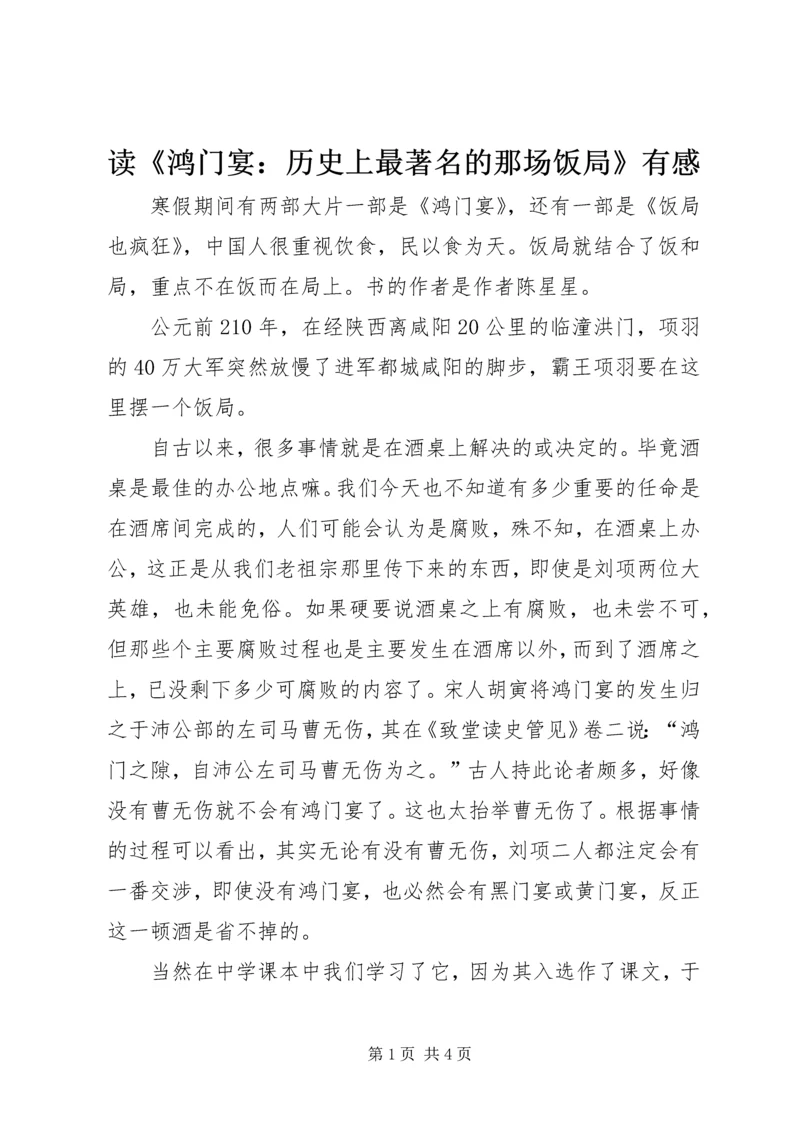 读《鸿门宴：历史上最著名的那场饭局》有感

寒假期间有两部大片一部是《鸿门宴》，还有一部是《饭局也疯狂》，中国人很重视饮食，民以食为天。饭局就结合了饭和局，重点不在饭而在局上。书的作者是作者陈星星。

公元前210年，在经陕西离咸阳20公里的临潼洪门，项羽的40万大军突然放慢了进军都城咸阳的脚步，霸王项羽要在这里摆一个饭局。

自古以来，很多事情就是在酒桌上解决的或决定的。毕竟酒桌是最佳的办公地点嘛。我们今天也不知道有多少重要的任命是在酒席间完成的，人们可能会认为是腐败，殊不知，在酒桌上办公，这正是从我们老祖宗那里传下来的东西，即使是刘项两位大英雄，也未能免俗。如果硬要说酒桌之上有腐败，也未尝不可，但那些个主要腐败过程也是主要发生在酒席以外，而到了酒席之上，已没剩下多少可腐败的内容了。宋人胡寅将鸿门宴的发生归之于沛公部的左司马曹无伤，其在《致堂读史管见》卷二说：“鸿门之隙，自沛公左司马曹无伤为之。”古人持此论者颇多，好像没有曹无伤就不会有鸿门宴了。这也太抬举曹无伤了。根据事情的过程可以看出，其实无论有没有曹无伤，刘项二人都注定会有一番交涉，即使没有鸿门宴，也必然会有黑门宴或黄门宴，反正这一顿酒是省不掉的。

当然在中学课本中我们学习了它，因为其入选作了课文，于

第1页 共4页